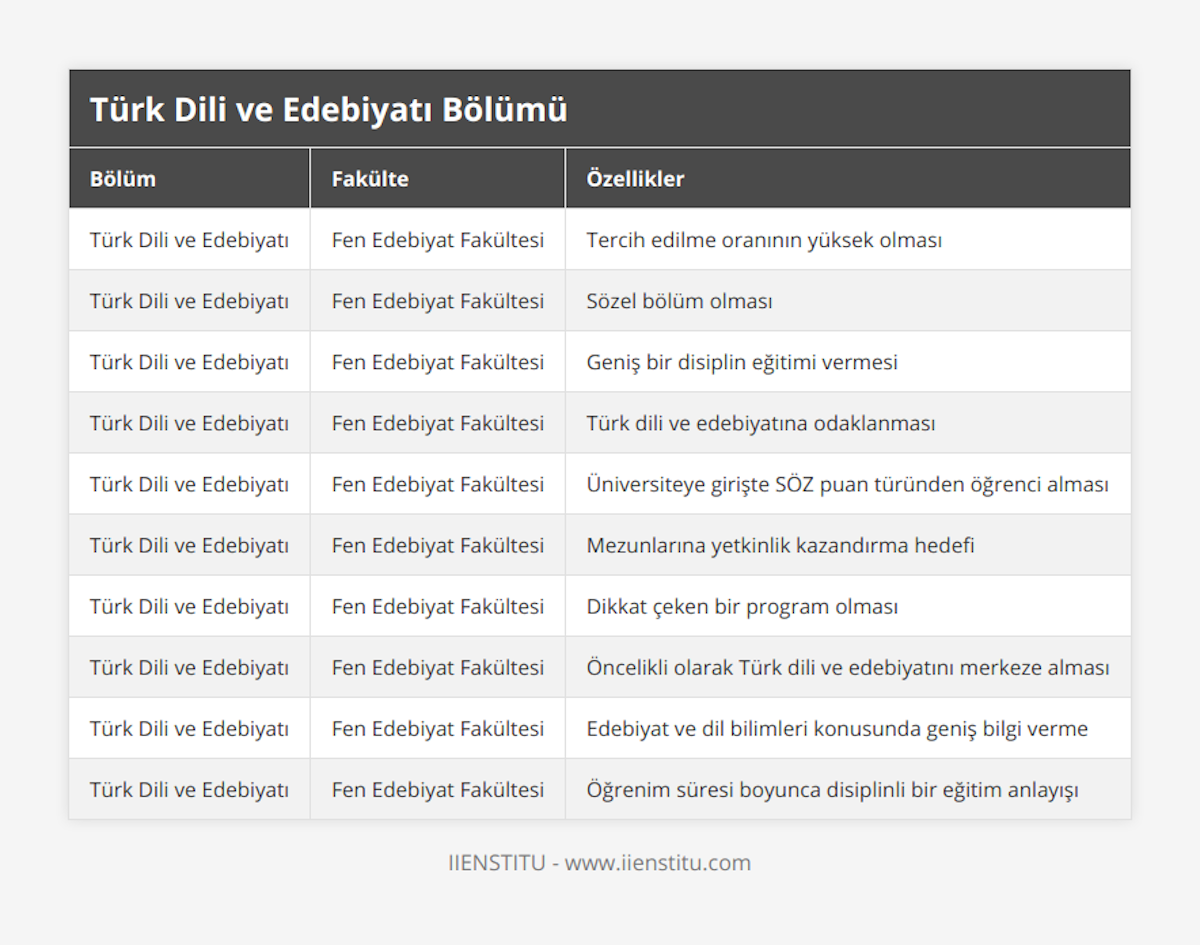 Türk Dili ve Edebiyatı Bölümü

| Bölüm | Fakülte | Özellikler |
|---|---|---|
| Türk Dili ve Edebiyatı | Fen Edebiyat Fakültesi | Tercih edilme oranının yüksek olması |
| Türk Dili ve Edebiyatı | Fen Edebiyat Fakültesi | Sözel bölüm olması |
| Türk Dili ve Edebiyatı | Fen Edebiyat Fakültesi | Geniş bir disiplin eğitimi vermesi |
| Türk Dili ve Edebiyatı | Fen Edebiyat Fakültesi | Türk dili ve edebiyatına odaklanması |
| Türk Dili ve Edebiyatı | Fen Edebiyat Fakültesi | Üniversiteye girişte SÖZ puan türünden öğrenci alması |
| Türk Dili ve Edebiyatı | Fen Edebiyat Fakültesi | Mezunlarına yetkinlik kazandırma hedefi |
| Türk Dili ve Edebiyatı | Fen Edebiyat Fakültesi | Dikkat çeken bir program olması |
| Türk Dili ve Edebiyatı | Fen Edebiyat Fakültesi | Öncelikli olarak Türk dili ve edebiyatını merkeze alması |
| Türk Dili ve Edebiyatı | Fen Edebiyat Fakültesi | Edebiyat ve dil bilimleri konusunda geniş bilgi verme |
| Türk Dili ve Edebiyatı | Fen Edebiyat Fakültesi | Öğrenim süresi boyunca disiplinli bir eğitim anlayışı |

IIENSTITU - www.iienstitu.com